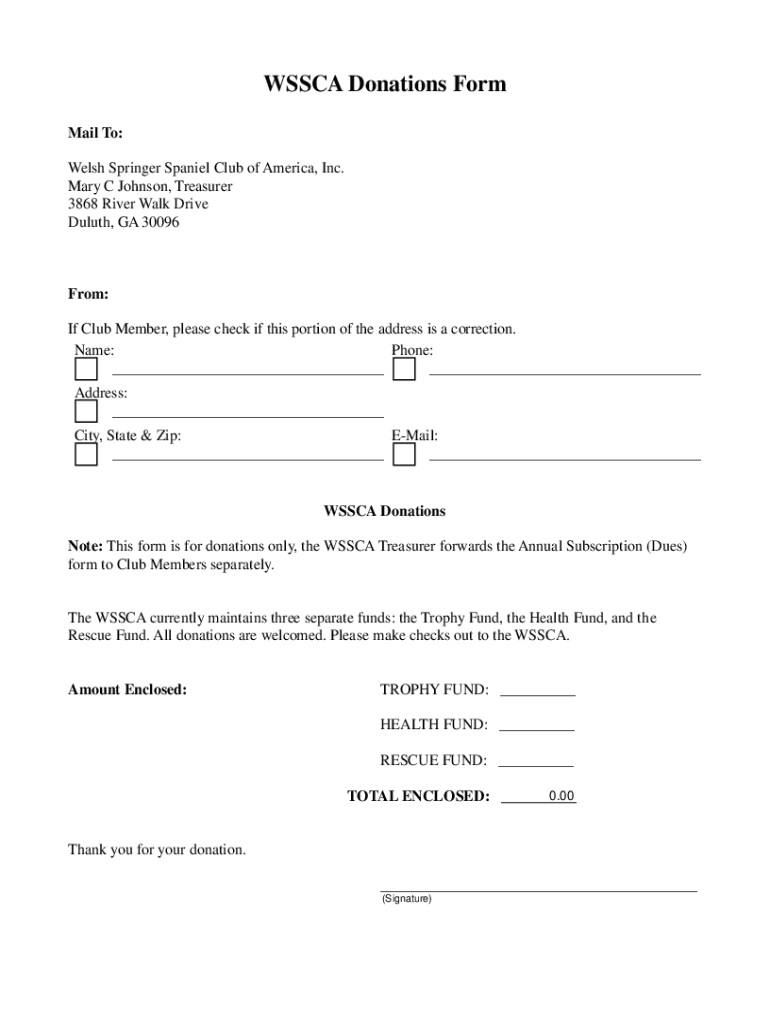 WSSCA Donations Form

Mail To:

Welsh Springer Spaniel Club of America, Inc.
Mary C Johnson, Treasurer
3868 River Walk Drive
Duluth, GA 30096

From:

If Club Member, please check if this portion of the address is a correction.

Name:

Phone:

Address:

City, State & Zip:

E-Mail:

WSSCA Donations

Note: This form is for donations only, the WSSCA Treasurer forwards the Annual Subscription (Dues) form to Club Members separately.

The WSSCA currently maintains three separate funds: the Trophy Fund, the Health Fund, and the Rescue Fund. All donations are welcomed. Please make checks out to the WSSCA.

Amount Enclosed:

TROPHY FUND:

HEALTH FUND:

RESCUE FUND:

TOTAL ENCLOSED: 0.00

Thank you for your donation.

(Signature)